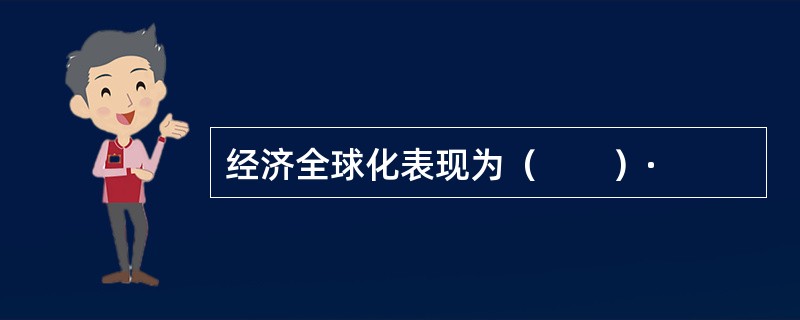 经济全球化表现为（　　）·